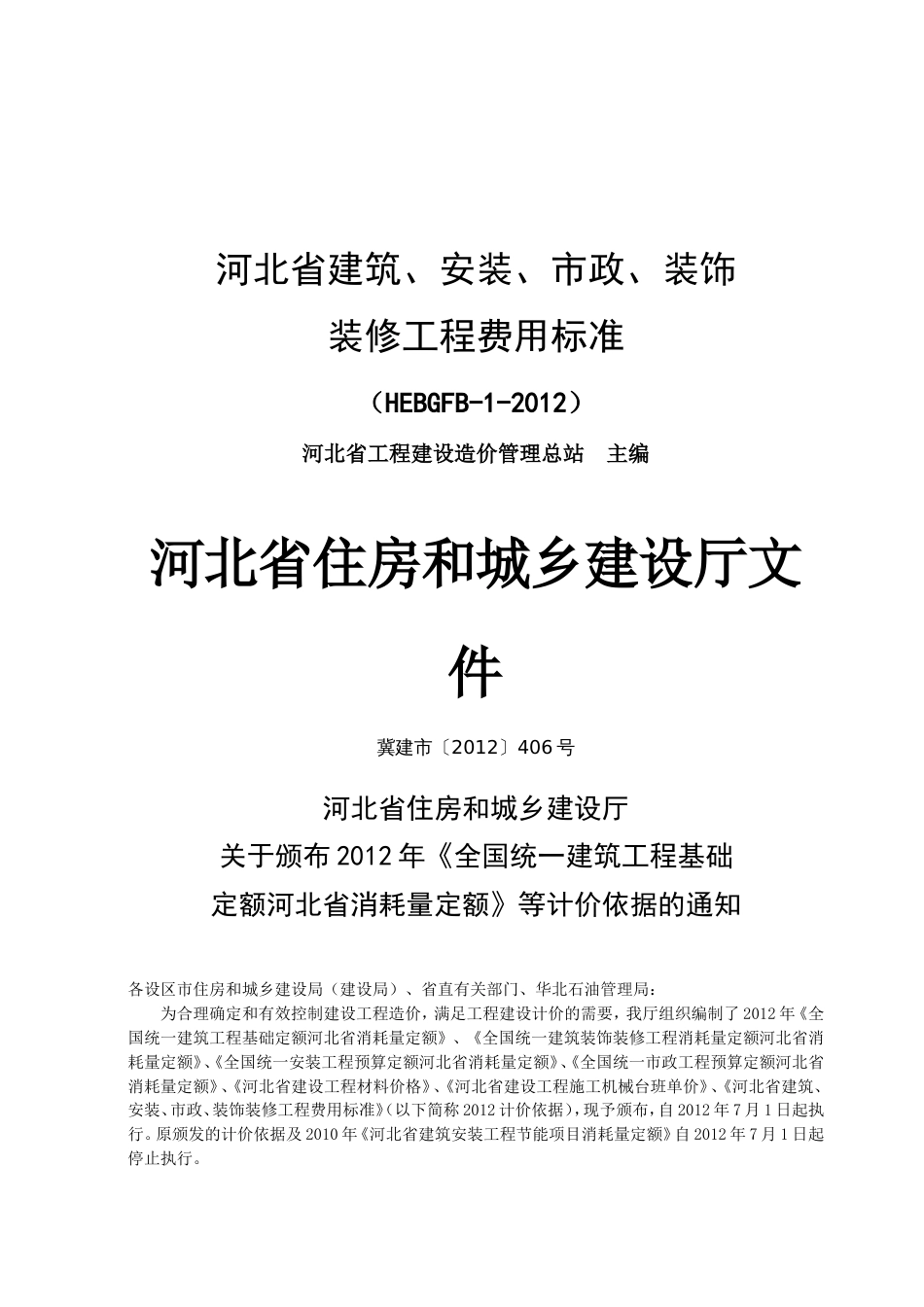 河北省建筑、安装、市政、装饰
装修工程费用标准

（HEBGFB-1-2012）

河北省工程建设造价管理总站　主编

河北省住房和城乡建设厅文件

冀建市〔2012〕406号

河北省住房和城乡建设厅
关于颁布2012年《全国统一建筑工程基础定额河北省消耗量定额》等计价依据的通知

各设区市住房和城乡建设局（建设局）、省直有关部门、华北石油管理局：

为合理确定和有效控制建设工程造价，满足工程建设计价的需要，我厅组织编制了2012年《全国统一建筑工程基础定额河北省消耗量定额》、《全国统一建筑装饰装修工程消耗量定额河北省消耗量定额》、《全国统一安装工程预算定额河北省消耗量定额》、《全国统一市政工程预算定额河北省消耗量定额》、《河北省建设工程材料价格》、《河北省建设工程施工机械台班单价》、《河北省建筑、安装、市政、装饰装修工程费用标准》（以下简称2012计价依据），现予颁布，自2012年7月1日起执行。原颁发的计价依据及2010年《河北省建筑安装工程节能项目消耗量定额》自2012年7月1日起停止执行。